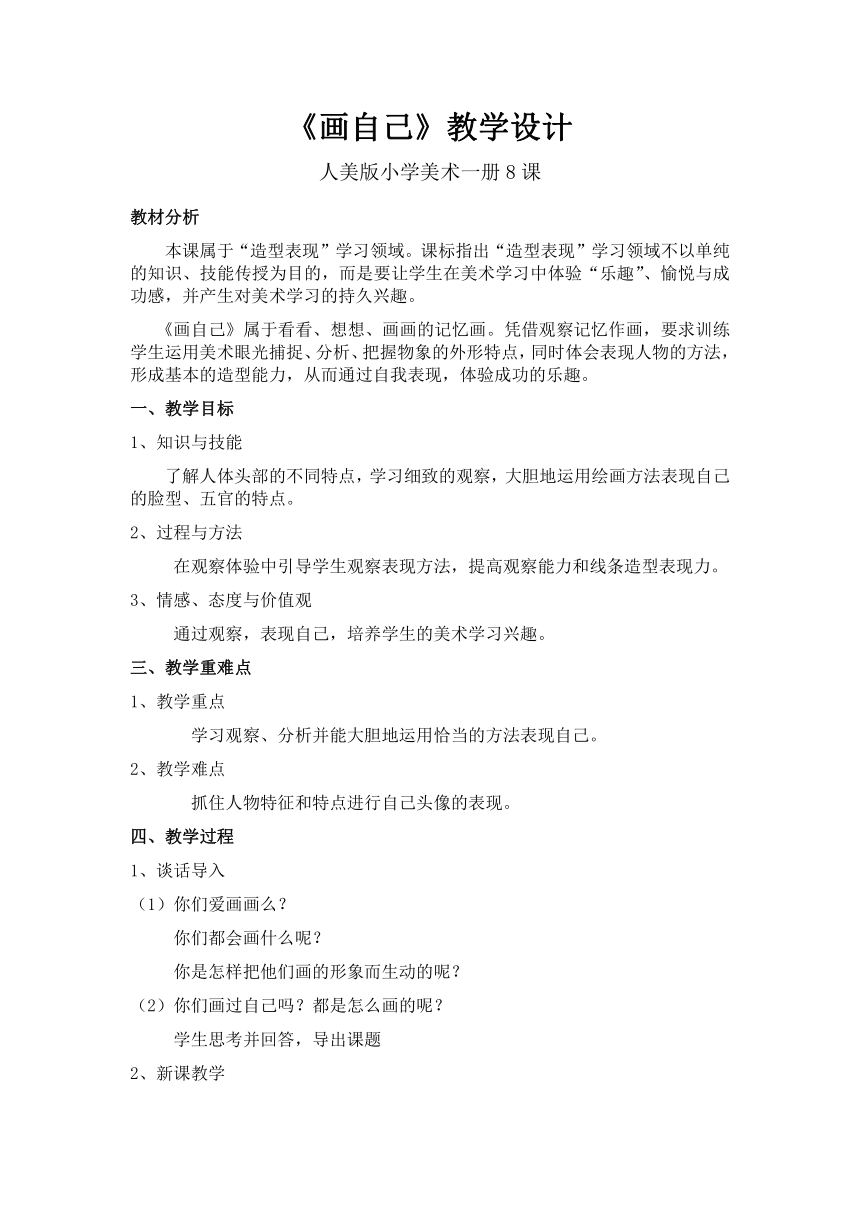 《画自己》教学设计

人美版小学美术一册8课

教材分析

本课属于“造型表现”学习领域。课标指出“造型表现”学习领域不以单纯的知识、技能传授为目的，而是要让学生在美术学习中体验“乐趣”、愉悦与成功感，并产生对美术学习的持久兴趣。

《画自己》属于看看、想想、画画的记忆画。凭借观察记忆作画，要求训练学生运用美术眼光捕捉、分析、把握物象的外形特点，同时体会表现人物的方法，形成基本的造型能力，从而通过自我表现，体验成功的乐趣。

一、教学目标

1、知识与技能

了解人体头部的不同特点，学习细致的观察，大胆地运用绘画方法表现自己的脸型、五官的特点。

2、过程与方法

在观察体验中引导学生观察表现方法，提高观察能力和线条造型表现力。

3、情感、态度与价值观

通过观察，表现自己，培养学生的美术学习兴趣。

三、教学重难点

1、教学重点

学习观察、分析并能大胆地运用恰当的方法表现自己。

2、教学难点

抓住人物特征和特点进行自己头像的表现。

四、教学过程

1、谈话导入

（1）你们爱画画么？

你们都会画什么呢？

你是怎样把他们画的形象而生动的呢？

（2）你们画过自己吗？都是怎么画的呢？

学生思考并回答，导出课题

2、新课教学